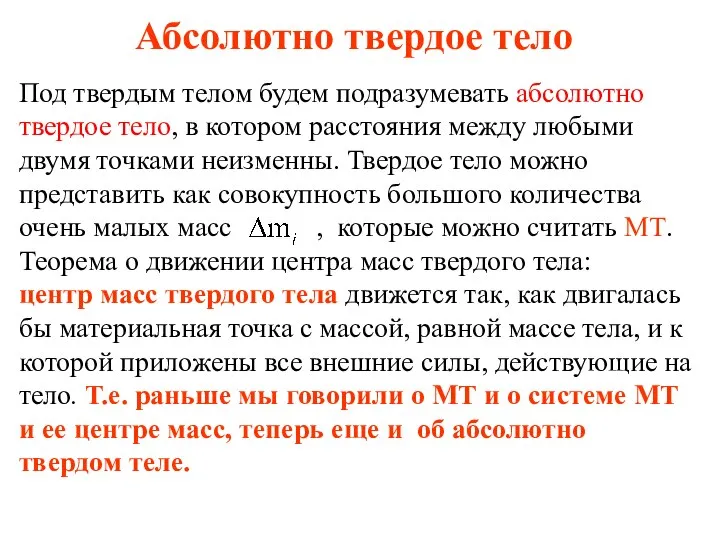 Абсолютно твердое тело

Под твердым телом будем подразумевать абсолютно твердое тело, в котором расстояния между любыми двумя точками неизменны. Твердое тело можно представить как совокупность большого количества очень малых масс $\Delta m_i$ , которые можно считать МТ. Теорема о движении центра масс твердого тела: центр масс твердого тела движется так, как двигалась бы материальная точка с массой, равной массе тела, и к которой приложены все внешние силы, действующие на тело. Т.е. раньше мы говорили о МТ и о системе МТ и ее центре масс, теперь еще и об абсолютно твердом теле.